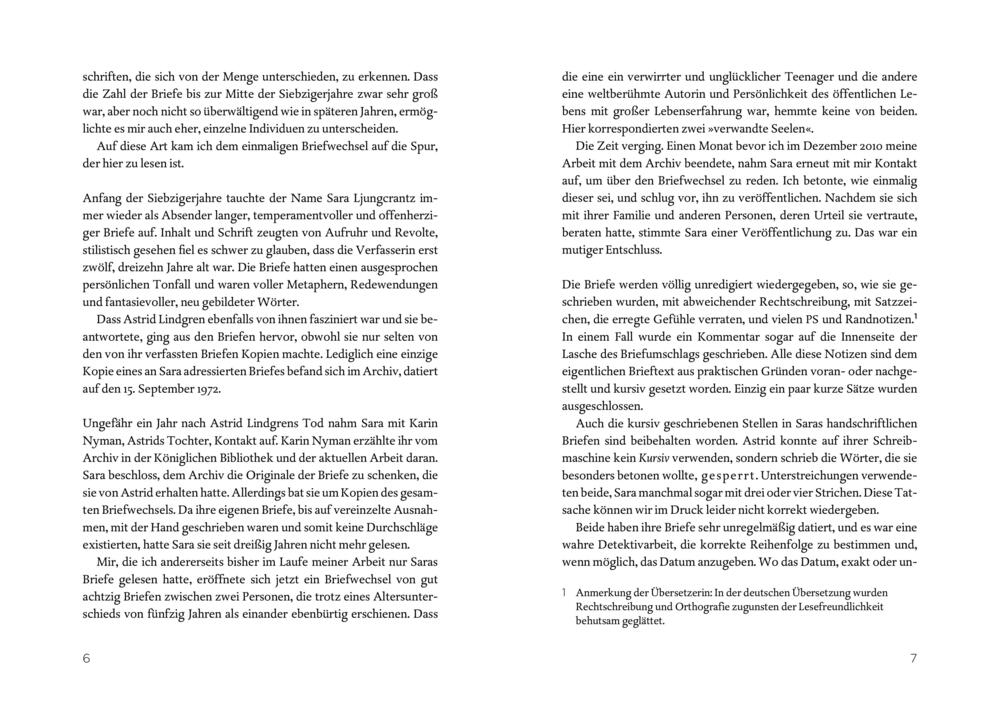 schriften, die sich von der Menge unterschieden, zu erkennen. Dass die Zahl der Briefe bis zur Mitte der Siebzigerjahre zwar sehr groß war, aber noch nicht so überwältigend wie in späteren Jahren, ermöglichte es mir auch eher, einzelne Individuen zu unterscheiden.

Auf diese Art kam ich dem einmaligen Briefwechsel auf die Spur, der hier zu lesen ist.

Anfang der Siebzigerjahre tauchte der Name Sara Ljungcrantz immer wieder als Absender langer, temperamentvoller und offenherziger Briefe auf. Inhalt und Schrift zeugten von Aufruhr und Revolte, stilistisch gesehen fiel es schwer zu glauben, dass die Verfasserin erst zwölf, dreizehn Jahre alt war. Die Briefe hatten einen ausgesprochen persönlichen Tonfall und waren voller Metaphern, Redewendungen und fantasievoller, neu gebildeter Wörter.

Dass Astrid Lindgren ebenfalls von ihnen fasziniert war und sie beantwortete, ging aus den Briefen hervor, obwohl sie nur selten von den von ihr verfassten Briefen Kopien machte. Lediglich eine einzige Kopie eines an Sara adressierten Briefes befand sich im Archiv, datiert auf den 15. September 1972.

Ungefähr ein Jahr nach Astrid Lindgrens Tod nahm Sara mit Karin Nyman, Astrids Tochter, Kontakt auf. Karin Nyman erzählte ihr vom Archiv in der Königlichen Bibliothek und der aktuellen Arbeit daran. Sara beschloss, dem Archiv die Originale der Briefe zu schenken, die sie von Astrid erhalten hatte. Allerdings bat sie um Kopien des gesamten Briefwechsels. Da ihre eigenen Briefe, bis auf vereinzelte Ausnahmen, mit der Hand geschrieben waren und somit keine Durchschläge existierten, hatte Sara sie seit dreißig Jahren nicht mehr gelesen.

Mir, die ich andererseits bisher im Laufe meiner Arbeit nur Saras Briefe gelesen hatte, eröffnete sich jetzt ein Briefwechsel von gut achtzig Briefen zwischen zwei Personen, die trotz eines Altersunterschieds von fünfzig Jahren als einander ebenbürtig erschienen. Dass

6

die eine ein verwirrter und unglücklicher Teenager und die andere eine weltberühmte Autorin und Persönlichkeit des öffentlichen Lebens mit großer Lebenserfahrung war, hemmte keine von beiden. Hier korrespondierten zwei »verwandte Seelen«.

Die Zeit verging. Einen Monat bevor ich im Dezember 2010 meine Arbeit mit dem Archiv beendete, nahm Sara erneut mit mir Kontakt auf, um über den Briefwechsel zu reden. Ich betonte, wie einmalig dieser sei, und schlug vor, ihn zu veröffentlichen. Nachdem sie sich mit ihrer Familie und anderen Personen, deren Urteil sie vertraute, beraten hatte, stimmte Sara einer Veröffentlichung zu. Das war ein mutiger Entschluss.

Die Briefe werden völlig unredigiert wiedergegeben, so, wie sie geschrieben wurden, mit abweichender Rechtschreibung, mit Satzzeichen, die erregte Gefühle verraten, und vielen PS und Randnotizen.$^1$ In einem Fall wurde ein Kommentar sogar auf die Innenseite der Lasche des Briefumschlags geschrieben. Alle diese Notizen sind dem eigentlichen Brieftext aus praktischen Gründen voran- oder nachgestellt und kursiv gesetzt worden. Einzig ein paar kurze Sätze wurden ausgeschlossen.

Auch die kursiv geschriebenen Stellen in Saras handschriftlichen Briefen sind beibehalten worden. Astrid konnte auf ihrer Schreibmaschine kein Kursiv verwenden, sondern schrieb die Wörter, die sie besonders betonen wollte, gesperrt. Unterstreichungen verwendeten beide, Sara manchmal sogar mit drei oder vier Strichen. Diese Tatsache können wir im Druck leider nicht korrekt wiedergeben.

Beide haben ihre Briefe sehr unregelmäßig datiert, und es war eine wahre Detektivarbeit, die korrekte Reihenfolge zu bestimmen und, wenn möglich, das Datum anzugeben. Wo das Datum, exakt oder un-

1 Anmerkung der Übersetzerin: In der deutschen Übersetzung wurden Rechtschreibung und Orthografie zugunsten der Lesefreundlichkeit behutsam geglättet.

7